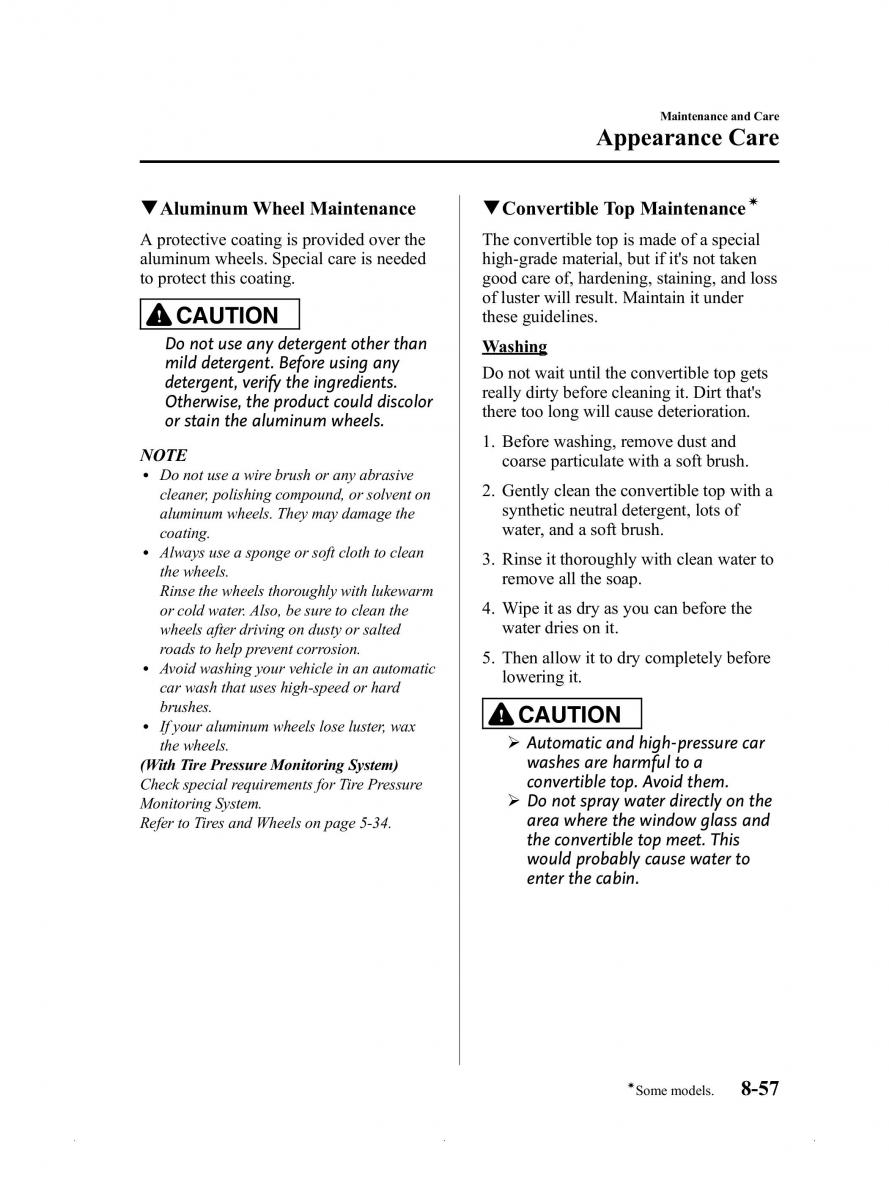 Maintenance and Care
Appearance Care

▼Aluminum Wheel Maintenance

A protective coating is provided over the aluminum wheels. Special care is needed to protect this coating.

CAUTION

Do not use any detergent other than mild detergent. Before using any detergent, verify the ingredients. Otherwise, the product could discolor or stain the aluminum wheels.

NOTE
• Do not use a wire brush or any abrasive cleaner, polishing compound, or solvent on aluminum wheels. They may damage the coating.
• Always use a sponge or soft cloth to clean the wheels.
Rinse the wheels thoroughly with lukewarm or cold water. Also, be sure to clean the wheels after driving on dusty or salted roads to help prevent corrosion.
• Avoid washing your vehicle in an automatic car wash that uses high-speed or hard brushes.
• If your aluminum wheels lose luster, wax the wheels.
(With Tire Pressure Monitoring System)
Check special requirements for Tire Pressure Monitoring System.
Refer to Tires and Wheels on page 5-34.

▼Convertible Top Maintenance*

The convertible top is made of a special high-grade material, but if it's not taken good care of, hardening, staining, and loss of luster will result. Maintain it under these guidelines.

Washing

Do not wait until the convertible top gets really dirty before cleaning it. Dirt that's there too long will cause deterioration.

1. Before washing, remove dust and coarse particulate with a soft brush.
2. Gently clean the convertible top with a synthetic neutral detergent, lots of water, and a soft brush.
3. Rinse it thoroughly with clean water to remove all the soap.
4. Wipe it as dry as you can before the water dries on it.
5. Then allow it to dry completely before lowering it.

CAUTION

➢ Automatic and high-pressure car washes are harmful to a convertible top. Avoid them.
➢ Do not spray water directly on the area where the window glass and the convertible top meet. This would probably cause water to enter the cabin.

*Some models. 8-57